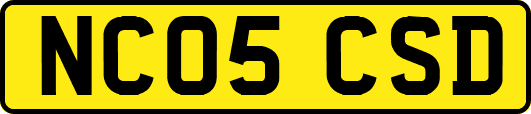 NC05 CSD